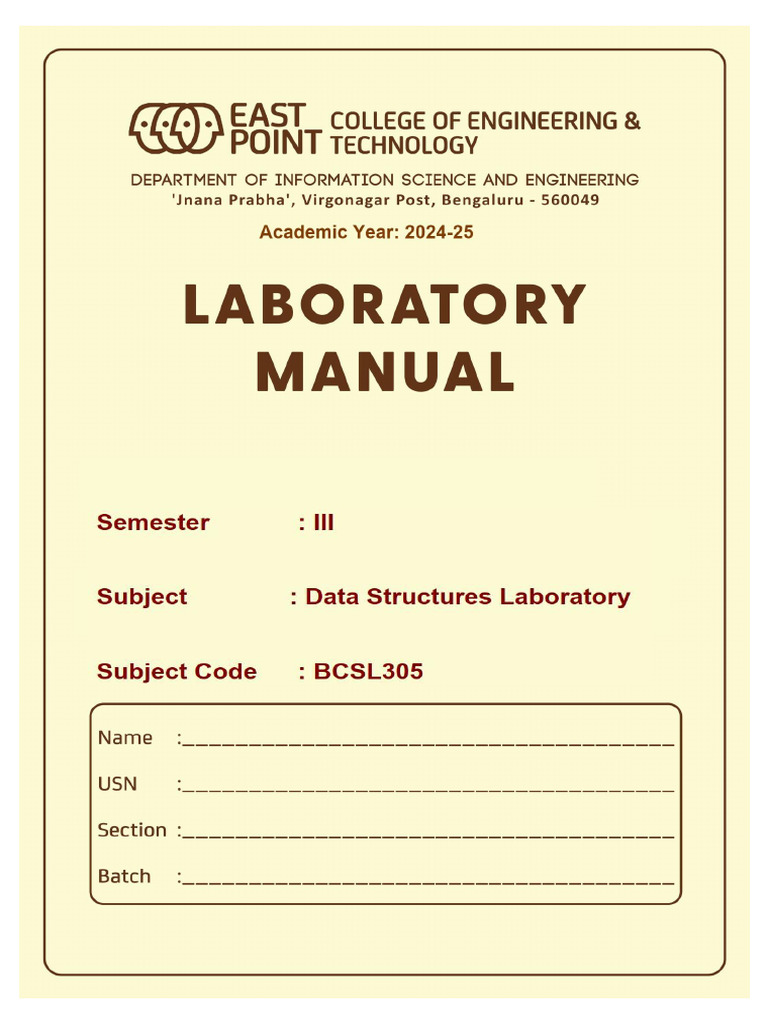 EAST POINT COLLEGE OF ENGINEERING & TECHNOLOGY

DEPARTMENT OF INFORMATION SCIENCE AND ENGINEERING
'Jnana Prabha', Virgonagar Post, Bengaluru - 560049

Academic Year: 2024-25

LABORATORY
MANUAL

Semester : III

Subject : Data Structures Laboratory

Subject Code : BCSL305

Name :____
USN :____
Section :____
Batch :____